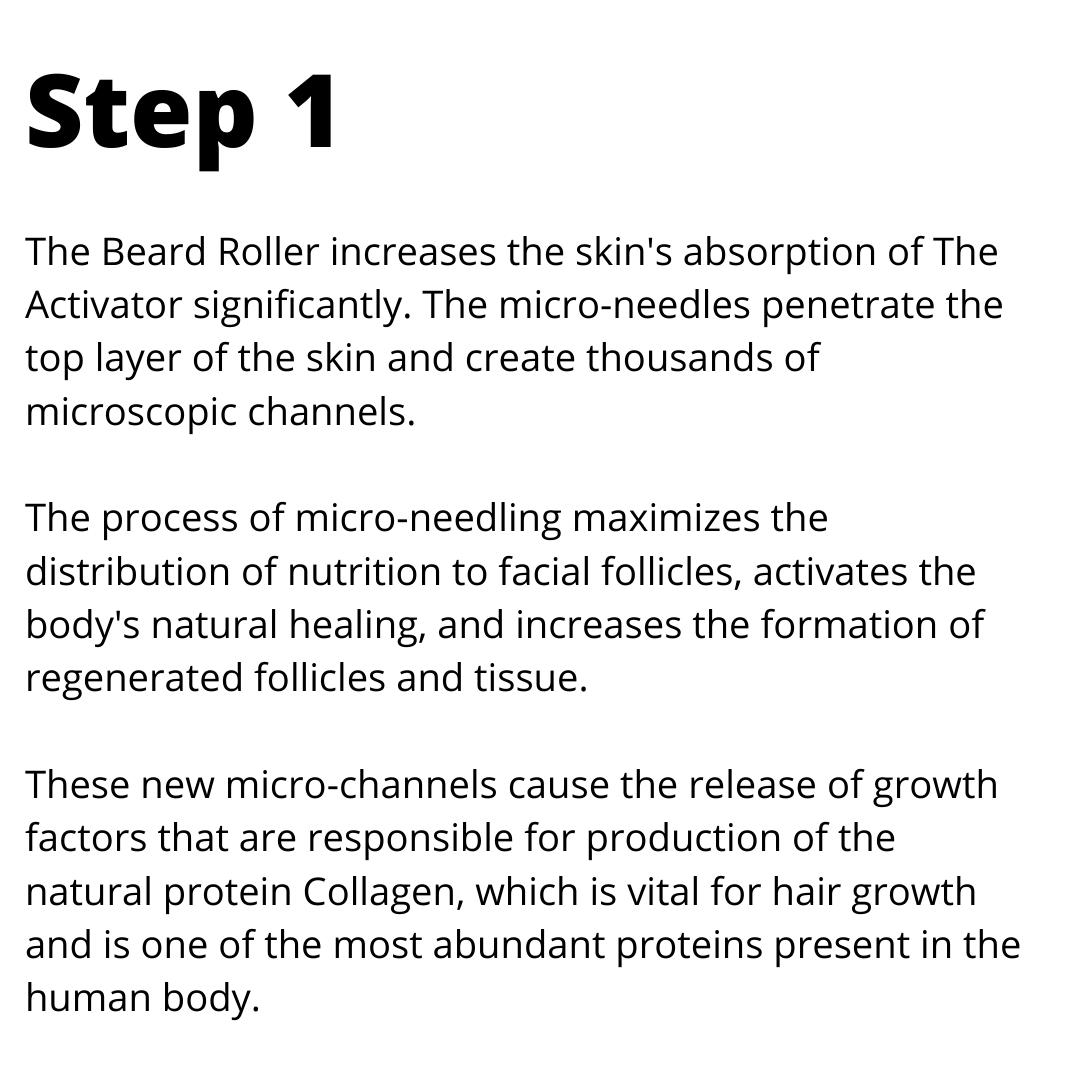 Step 1

The Beard Roller increases the skin's absorption of The Activator significantly. The micro-needles penetrate the top layer of the skin and create thousands of microscopic channels.

The process of micro-needling maximizes the distribution of nutrition to facial follicles, activates the body's natural healing, and increases the formation of regenerated follicles and tissue.

These new micro-channels cause the release of growth factors that are responsible for production of the natural protein Collagen, which is vital for hair growth and is one of the most abundant proteins present in the human body.